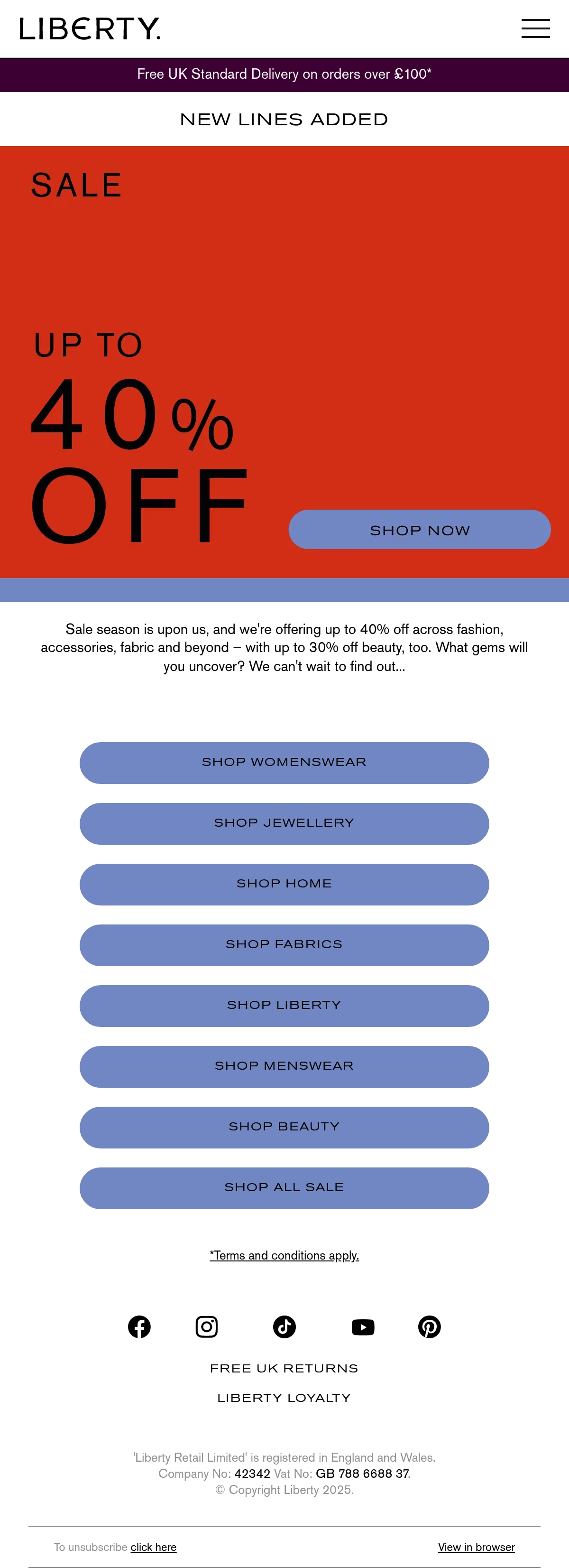 LIBERTY.

Free UK Standard Delivery on orders over £100*

NEW LINES ADDED

SALE

UP TO
40%
OFF

SHOP NOW

Sale season is upon us, and we're offering up to 40% off across fashion, accessories, fabric and beyond – with up to 30% off beauty, too. What gems will you uncover? We can't wait to find out...

SHOP WOMENSWEAR

SHOP JEWELLERY

SHOP HOME

SHOP FABRICS

SHOP LIBERTY

SHOP MENSWEAR

SHOP BEAUTY

SHOP ALL SALE

*Terms and conditions apply.

FREE UK RETURNS

LIBERTY LOYALTY

'Liberty Retail Limited' is registered in England and Wales.
Company No: 42342 Vat No: GB 788 6688 37.
© Copyright Liberty 2025.

To unsubscribe click here

View in browser